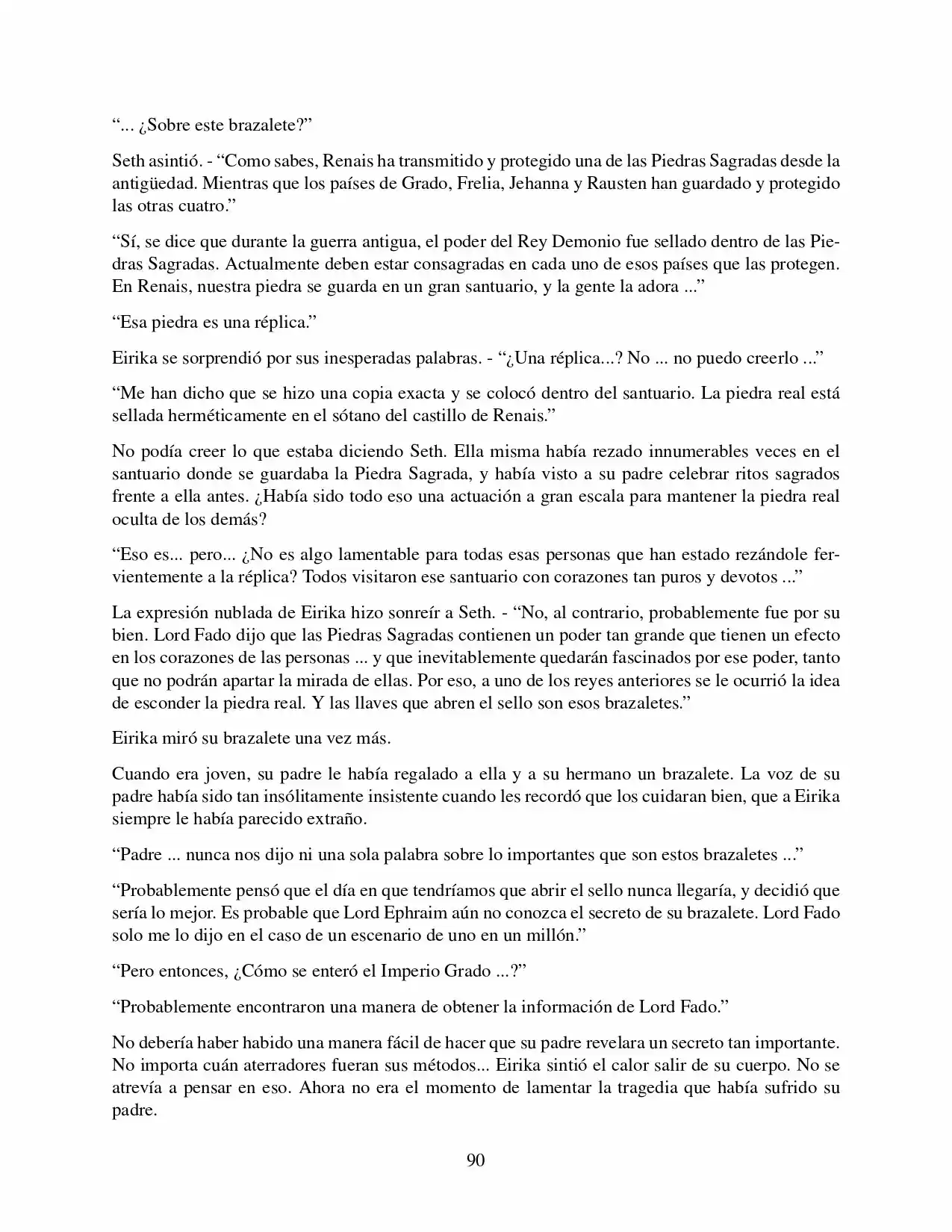 “... ¿Sobre este brazalete?”

Seth asintió. - “Como sabes, Renais ha transmitido y protegido una de las Piedras Sagradas desde la antigüedad. Mientras que los países de Grado, Frelia, Jehanna y Rausten han guardado y protegido las otras cuatro.”

“Sí, se dice que durante la guerra antigua, el poder del Rey Demonio fue sellado dentro de las Piedras Sagradas. Actualmente deben estar consagradas en cada uno de esos países que las protegen. En Renais, nuestra piedra se guarda en un gran santuario, y la gente la adora ...”

“Esa piedra es una réplica.”

Eirika se sorprendió por sus inesperadas palabras. - “¿Una réplica...? No ... no puedo creerlo ...”

“Me han dicho que se hizo una copia exacta y se colocó dentro del santuario. La piedra real está sellada herméticamente en el sótano del castillo de Renais.”

No podía creer lo que estaba diciendo Seth. Ella misma había rezado innumerables veces en el santuario donde se guardaba la Piedra Sagrada, y había visto a su padre celebrar ritos sagrados frente a ella antes. ¿Había sido todo eso una actuación a gran escala para mantener la piedra real oculta de los demás?

“Eso es... pero... ¿No es algo lamentable para todas esas personas que han estado rezándole fervientemente a la réplica? Todos visitaron ese santuario con corazones tan puros y devotos ...”

La expresión nublada de Eirika hizo sonreír a Seth. - “No, al contrario, probablemente fue por su bien. Lord Fado dijo que las Piedras Sagradas contienen un poder tan grande que tienen un efecto en los corazones de las personas ... y que inevitablemente quedarán fascinados por ese poder, tanto que no podrán apartar la mirada de ellas. Por eso, a uno de los reyes anteriores se le ocurrió la idea de esconder la piedra real. Y las llaves que abren el sello son esos brazaletes.”

Eirika miró su brazalete una vez más.

Cuando era joven, su padre le había regalado a ella y a su hermano un brazalete. La voz de su padre había sido tan insólitamente insistente cuando les recordó que los cuidaran bien, que a Eirika siempre le había parecido extraño.

“Padre ... nunca nos dijo ni una sola palabra sobre lo importantes que son estos brazaletes ...”

“Probablemente pensó que el día en que tendríamos que abrir el sello nunca llegaría, y decidió que sería lo mejor. Es probable que Lord Ephraim aún no conozca el secreto de su brazalete. Lord Fado solo me lo dijo en el caso de un escenario de uno en un millón.”

“Pero entonces, ¿Cómo se enteró el Imperio Grado ...?”

“Probablemente encontraron una manera de obtener la información de Lord Fado.”

No debería haber habido una manera fácil de hacer que su padre revelara un secreto tan importante. No importa cuán aterradores fueran sus métodos... Eirika sintió el calor salir de su cuerpo. No se atrevía a pensar en eso. Ahora no era el momento de lamentar la tragedia que había sufrido su padre.

90